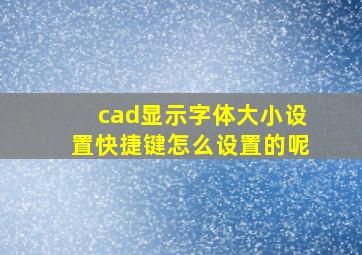 cad显示字体大小设置快捷键怎么设置的呢